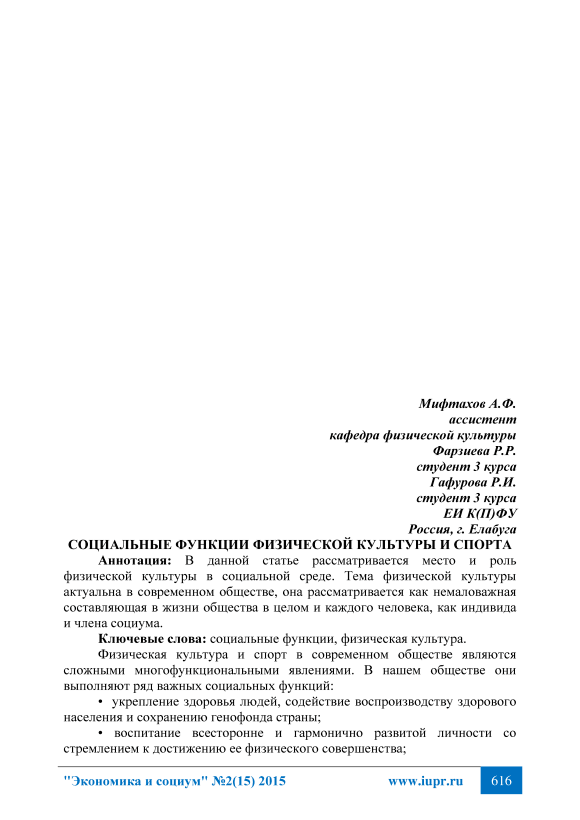 Мифтахов А.Ф.
ассистент
кафедра физической культуры
Фарзиева Р.Р.
студент 3 курса
Гафурова Р.И.
студент 3 курса
ЕИ К(П)ФУ
Россия, г. Елабуга

СОЦИАЛЬНЫЕ ФУНКЦИИ ФИЗИЧЕСКОЙ КУЛЬТУРЫ И СПОРТА

Аннотация: В данной статье рассматривается место и роль физической культуры в социальной среде. Тема физической культуры актуальна в современном обществе, она рассматривается как немаловажная составляющая в жизни общества в целом и каждого человека, как индивида и члена социума.

Ключевые слова: социальные функции, физическая культура.

Физическая культура и спорт в современном обществе являются сложными многофункциональными явлениями. В нашем обществе они выполняют ряд важных социальных функций:

• укрепление здоровья людей, содействие воспроизводству здорового населения и сохранению генофонда страны;

• воспитание всесторонне и гармонично развитой личности со стремлением к достижению ее физического совершенства;

"Экономика и социум" №2(15) 2015 www.iupr.ru 616